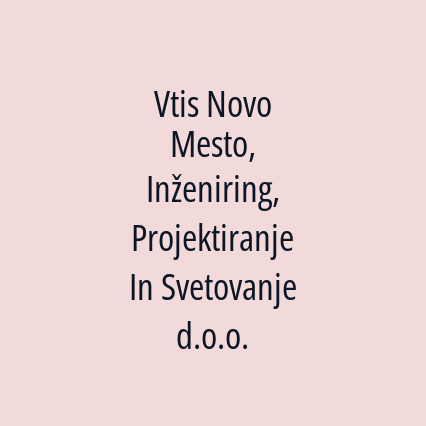 Vtis Novo Mesto, Inženiring, Projektiranje In Svetovanje d.o.o.